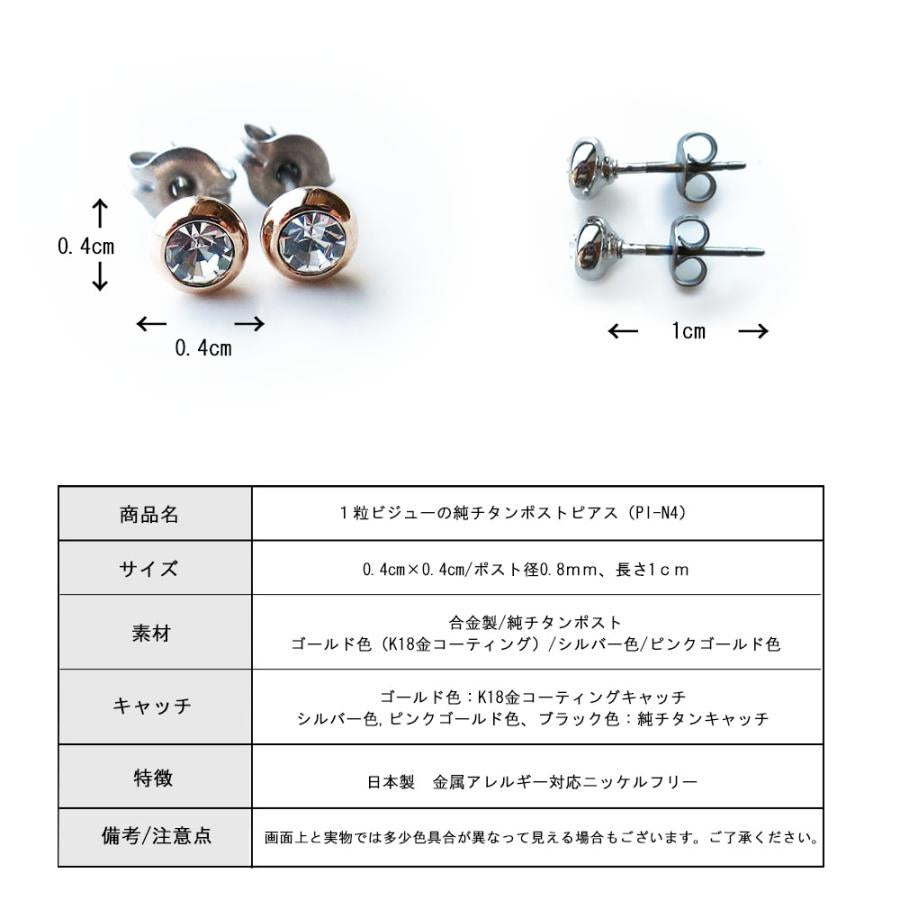 0.4cm

0.4cm

1cm

| 商品名 | 1粒ビジューの純チタンポストピアス（PI-N4） |
|---|---|
| サイズ | 0.4cm×0.4cm/ポスト径0.8mm、長さ1cm |
| 素材 | 合金製/純チタンポスト ゴールド色（K18金コーティング）/シルバー色/ピンクゴールド色 |
| キャッチ | ゴールド色：K18金コーティングキャッチ シルバー色,ピンクゴールド色、ブラック色：純チタンキャッチ |
| 特徴 | 日本製　金属アレルギー対応ニッケルフリー |
| 備考/注意点 | 画面上と実物では多少色具合が異なって見える場合もございます。ご了承ください。 |